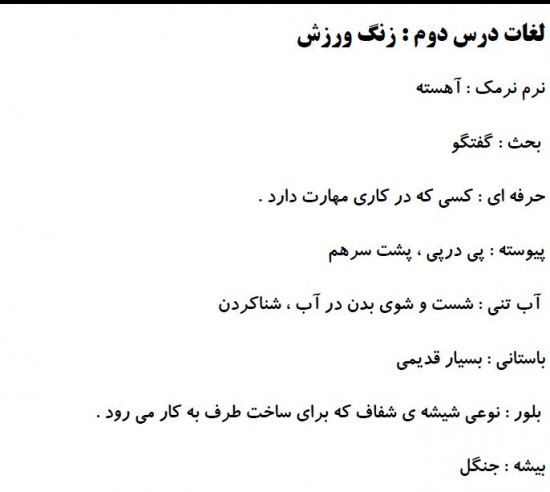 لغات درس دوم : زنگ ورزش

نرم نرمک : آهسته

بحث : گفتگو

حرفه ای : کسی که در کاری مهارت دارد .

پیوسته : پی درپی ، پشت سرهم

آب تنی : شست و شوی بدن در آب ، شناکردن

باستانی : بسیار قدیمی

بلور : نوعی شیشه ی شفاف که برای ساخت ظرف به کار می رود .

بیشه : جنگل